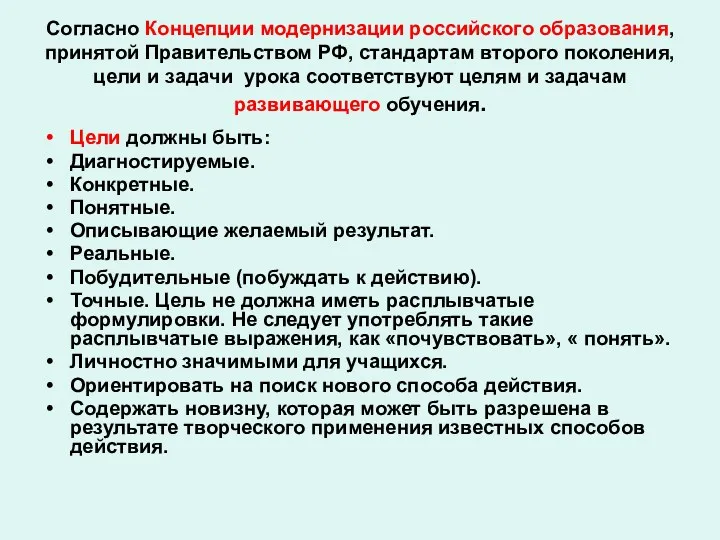 Согласно Концепции модернизации российского образования, принятой Правительством РФ, стандартам второго поколения, цели и задачи урока соответствуют целям и задачам развивающего обучения.

• Цели должны быть:
• Диагностируемые.
• Конкретные.
• Понятные.
• Описывающие желаемый результат.
• Реальные.
• Побудительные (побуждать к действию).
• Точные. Цель не должна иметь расплывчатые формулировки. Не следует употреблять такие расплывчатые выражения, как «почувствовать», « понять».
• Личностно значимыми для учащихся.
• Ориентировать на поиск нового способа действия.
• Содержать новизну, которая может быть разрешена в результате творческого применения известных способов действия.